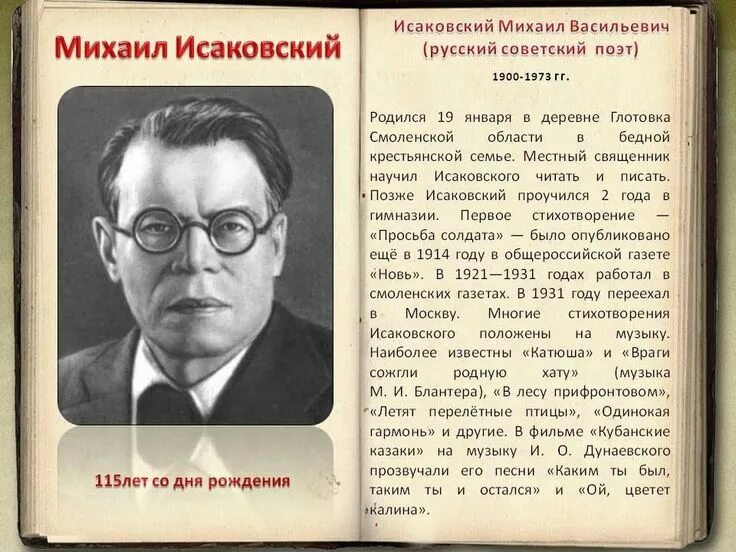 Михаил Исаковский

115лет со дня рождения

Исаковский Михаил Васильевич
(русский советский поэт)

1900-1973 гг.

Родился 19 января в деревне Глотовка Смоленской области в бедной крестьянской семье. Местный священник научил Исаковского читать и писать. Позже Исаковский проучился 2 года в гимназии. Первое стихотворение — «Просьба солдата» — было опубликовано ещё в 1914 году в общероссийской газете «Новь». В 1921—1931 годах работал в смоленских газетах. В 1931 году переехал в Москву. Многие стихотворения Исаковского положены на музыку. Наиболее известны «Катюша» и «Враги сожгли родную хату» (музыка М. И. Блантера), «В лесу прифронтовом», «Летят перелётные птицы», «Одинокая гармонь» и другие. В фильме «Кубанские казаки» на музыку И. О. Дунаевского прозвучали его песни «Каким ты был, таким ты и остался» и «Ой, цветет калина».